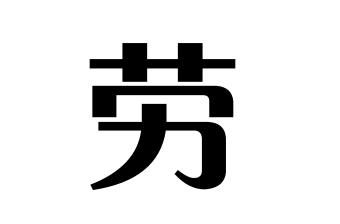 劳